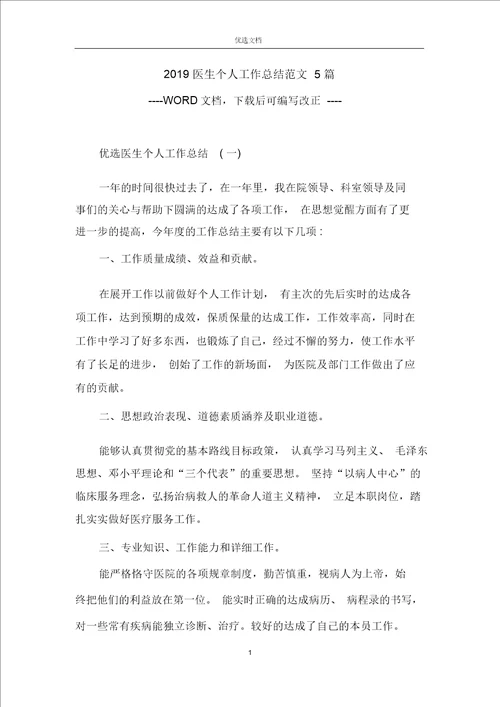 优选文档

2019 医生个人工作总结范文 5 篇

----WORD 文档，下载后可编写改正 ----

优选医生个人工作总结 （一）

一年的时间很快过去了，在一年里，我在院领导、科室领导及同事们的关心与帮助下圆满的达成了各项工作， 在思想觉醒方面有了更进一步的提高，今年度的工作总结主要有以下几项：

一、工作质量成绩、效益和贡献。

在展开工作以前做好个人工作计划， 有主次的先后实时的达成各项工作，达到预期的成效，保质保量的达成工作，工作效率高，同时在工作中学习了好多东西，也锻炼了自己，经过不懈的努力，使工作水平有了长足的进步， 创始了工作的新场面， 为医院及部门工作做出了应有的贡献。

二、思想政治表现、道德素质涵养及职业道德。

能够认真贯彻党的基本路线目标政策， 认真学习马列主义、 毛泽东思想、邓小平理论和“三个代表”的重要思想。 坚持“以病人中心”的临床服务理念，弘扬治病救人的革命人道主义精神， 立足本职岗位，踏扎实实做好医疗服务工作。

三、专业知识、工作能力和详细工作。

能严格恪守医院的各项规章制度，勤苦慎重，视病人为上帝，始终把他们的利益放在第一位。 能实时正确的达成病历、 病程录的书写，对一些常有疾病能独立诊断、治疗。较好的达成了自己的本员工作。

1